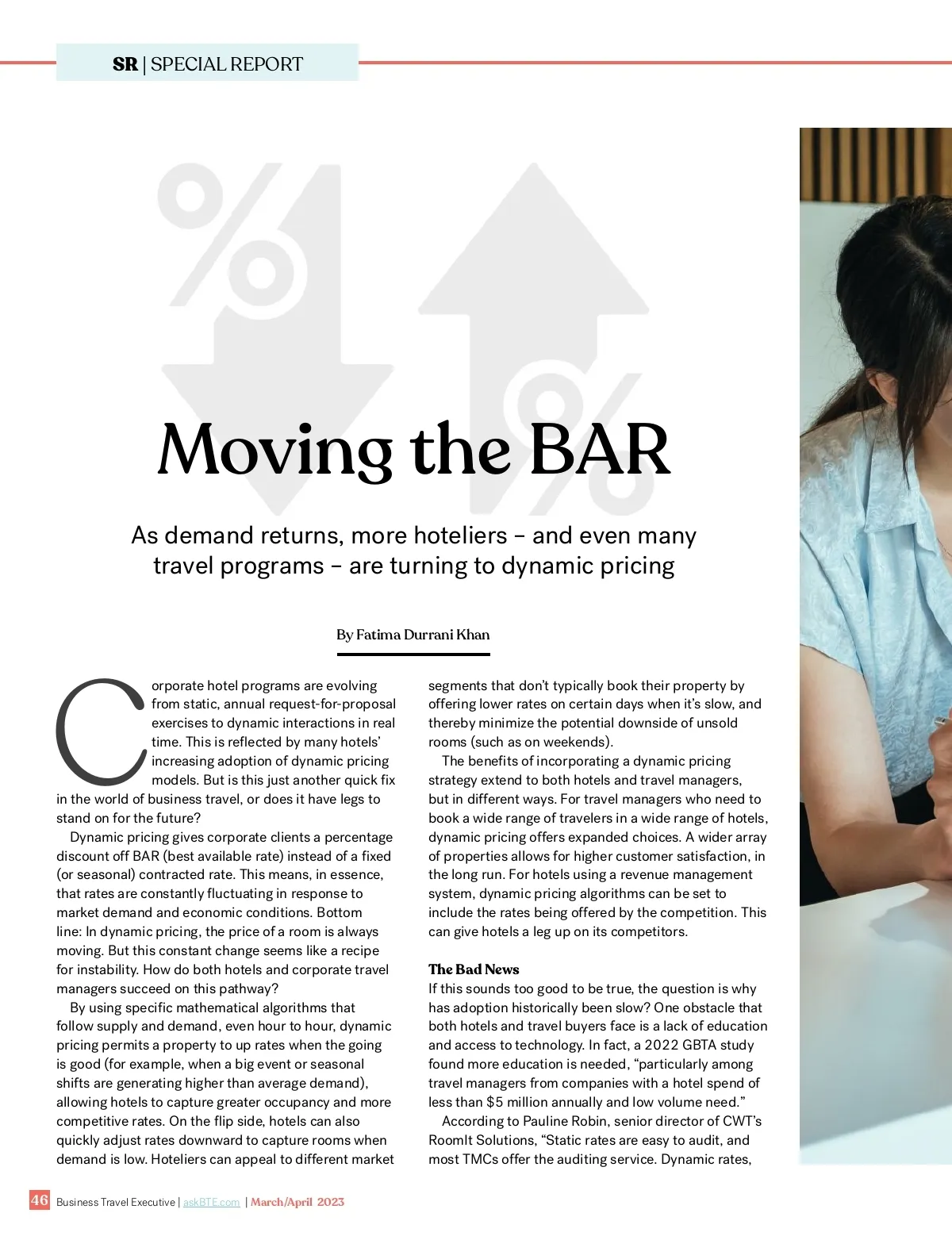 SR | SPECIAL REPORT

Moving the BAR

As demand returns, more hoteliers – and even many travel programs – are turning to dynamic pricing

By Fatima Durrani Khan

Corporate hotel programs are evolving from static, annual request-for-proposal exercises to dynamic interactions in real time. This is reflected by many hotels' increasing adoption of dynamic pricing models. But is this just another quick fix in the world of business travel, or does it have legs to stand on for the future?

Dynamic pricing gives corporate clients a percentage discount off BAR (best available rate) instead of a fixed (or seasonal) contracted rate. This means, in essence, that rates are constantly fluctuating in response to market demand and economic conditions. Bottom line: In dynamic pricing, the price of a room is always moving. But this constant change seems like a recipe for instability. How do both hotels and corporate travel managers succeed on this pathway?

By using specific mathematical algorithms that follow supply and demand, even hour to hour, dynamic pricing permits a property to up rates when the going is good (for example, when a big event or seasonal shifts are generating higher than average demand), allowing hotels to capture greater occupancy and more competitive rates. On the flip side, hotels can also quickly adjust rates downward to capture rooms when demand is low. Hoteliers can appeal to different market segments that don't typically book their property by offering lower rates on certain days when it's slow, and thereby minimize the potential downside of unsold rooms (such as on weekends).

The benefits of incorporating a dynamic pricing strategy extend to both hotels and travel managers, but in different ways. For travel managers who need to book a wide range of travelers in a wide range of hotels, dynamic pricing offers expanded choices. A wider array of properties allows for higher customer satisfaction, in the long run. For hotels using a revenue management system, dynamic pricing algorithms can be set to include the rates being offered by the competition. This can give hotels a leg up on its competitors.

The Bad News
If this sounds too good to be true, the question is why has adoption historically been slow? One obstacle that both hotels and travel buyers face is a lack of education and access to technology. In fact, a 2022 GBTA study found more education is needed, "particularly among travel managers from companies with a hotel spend of less than $5 million annually and low volume need."

According to Pauline Robin, senior director of CWT's RoomIt Solutions, "Static rates are easy to audit, and most TMCs offer the auditing service. Dynamic rates,

46 Business Travel Executive | askBTE.com | March/April 2023